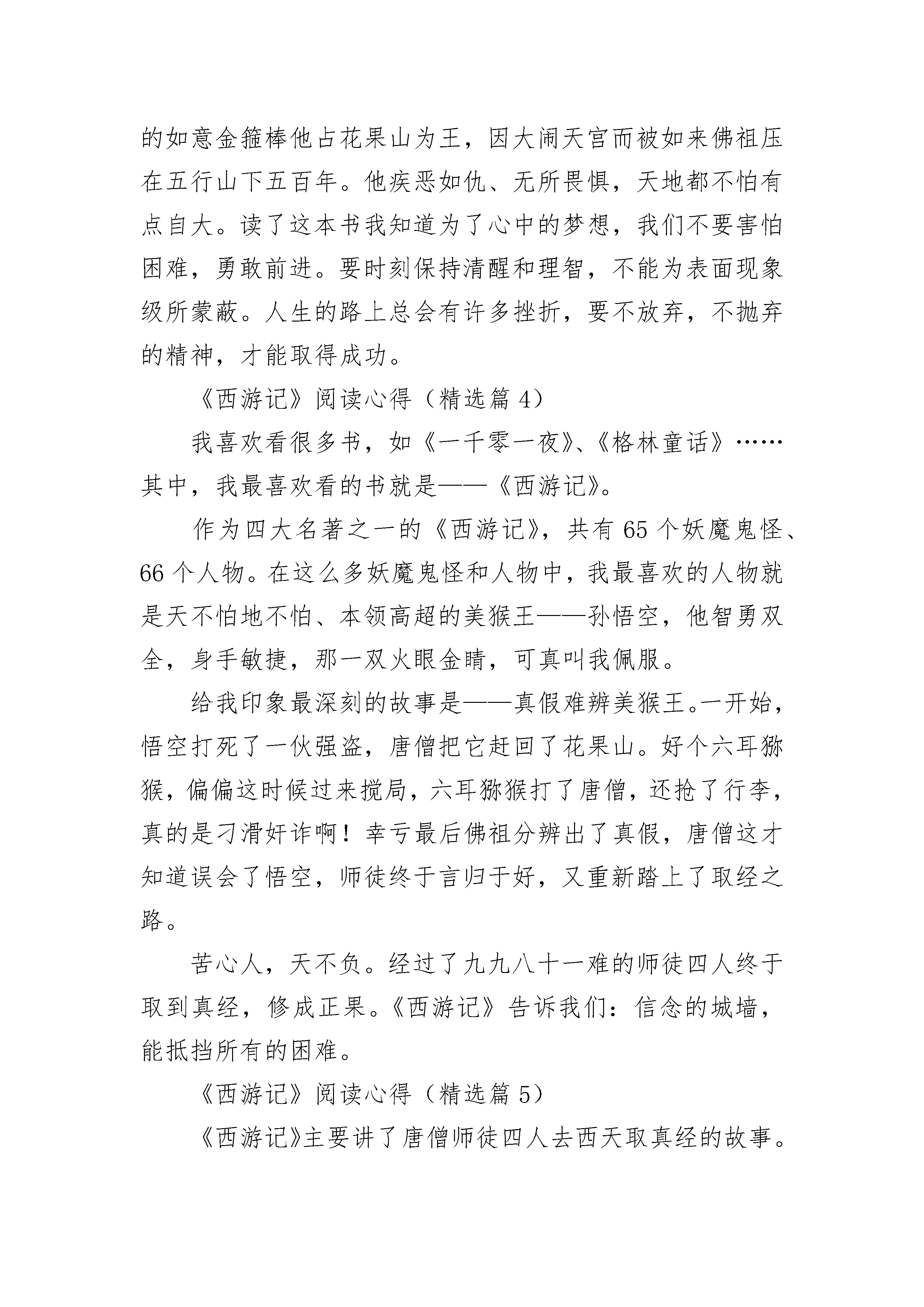 的如意金箍棒他占花果山为王，因大闹天宫而被如来佛祖压在五行山下五百年。他疾恶如仇、无所畏惧，天地都不怕有点自大。读了这本书我知道为了心中的梦想，我们不要害怕困难，勇敢前进。要时刻保持清醒和理智，不能为表面现象级所蒙蔽。人生的路上总会有许多挫折，要不放弃，不抛弃的精神，才能取得成功。

《西游记》阅读心得（精选篇 4）

我喜欢看很多书，如《一千零一夜》、《格林童话》……其中，我最喜欢看的书就是——《西游记》。

作为四大名著之一的《西游记》，共有 65 个妖魔鬼怪、66 个人物。在这么多妖魔鬼怪和人物中，我最喜欢的人物就是天不怕地不怕、本领高超的美猴王——孙悟空，他智勇双全，身手敏捷，那一双火眼金睛，可真叫我佩服。

给我印象最深刻的故事是——真假难辨美猴王。一开始，悟空打死了一伙强盗，唐僧把它赶回了花果山。好个六耳猕猴，偏偏这时候过来搅局，六耳猕猴打了唐僧，还抢了行李，真的是刁滑奸诈啊！幸亏最后佛祖分辨出了真假，唐僧这才知道误会了悟空，师徒终于言归于好，又重新踏上了取经之路。

苦心人，天不负。经过了九九八十一难的师徒四人终于取到真经，修成正果。《西游记》告诉我们：信念的城墙，能抵挡所有的困难。

《西游记》阅读心得（精选篇 5）

《西游记》主要讲了唐僧师徒四人去西天取真经的故事。